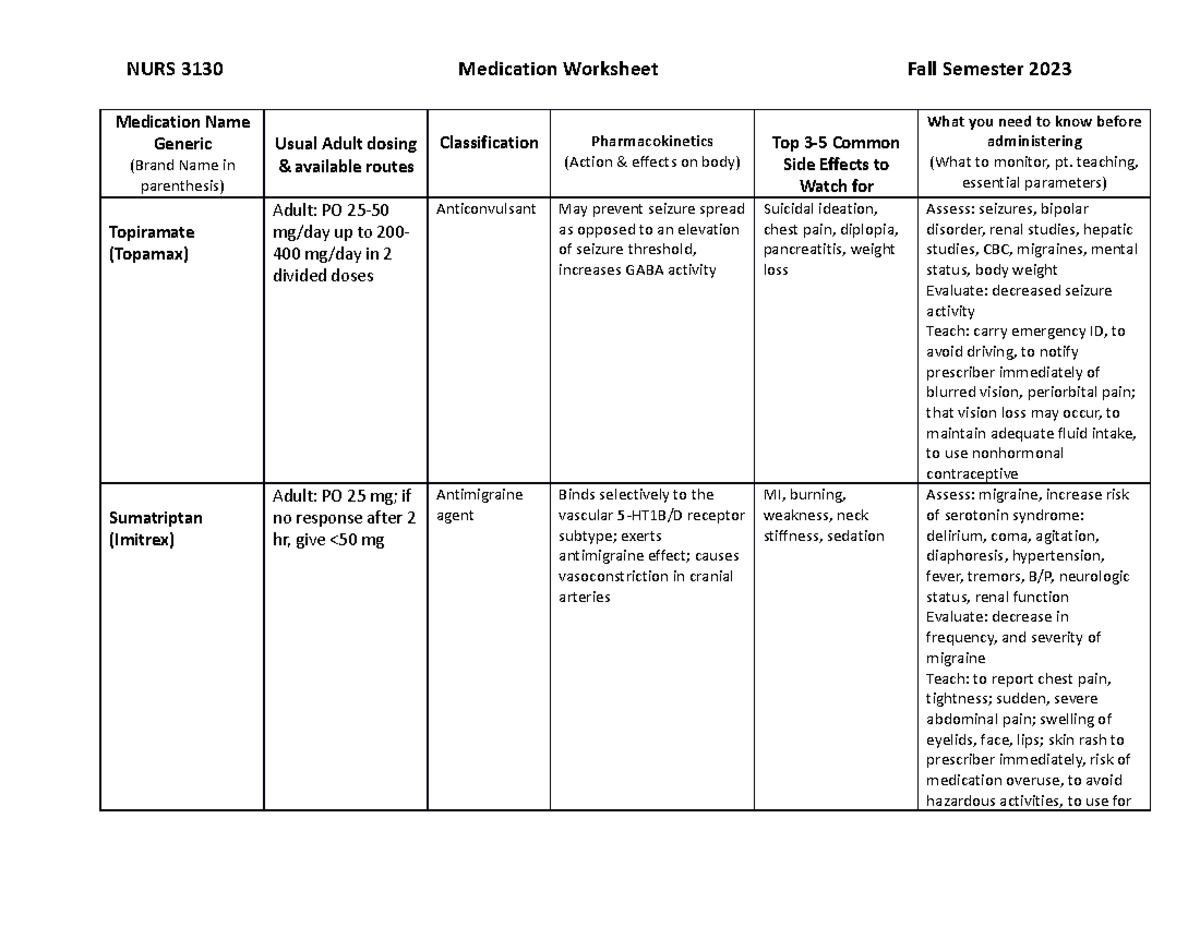 NURS 3130 Medication Worksheet Fall Semester 2023

| Medication Name Generic (Brand Name in parenthesis) | Usual Adult dosing & available routes | Classification | Pharmacokinetics (Action & effects on body) | Top 3-5 Common Side Effects to Watch for | What you need to know before administering (What to monitor, pt. teaching, essential parameters) |
|---|---|---|---|---|---|
| Topiramate (Topamax) | Adult: PO 25-50 mg/day up to 200-400 mg/day in 2 divided doses | Anticonvulsant | May prevent seizure spread as opposed to an elevation of seizure threshold, increases GABA activity | Suicidal ideation, chest pain, diplopia, pancreatitis, weight loss | Assess: seizures, bipolar disorder, renal studies, hepatic studies, CBC, migraines, mental status, body weight Evaluate: decreased seizure activity Teach: carry emergency ID, to avoid driving, to notify prescriber immediately of blurred vision, periorbital pain; that vision loss may occur, to maintain adequate fluid intake, to use nonhormonal contraceptive |
| Sumatriptan (Imitrex) | Adult: PO 25 mg; if no response after 2 hr, give <50 mg | Antimigraine agent | Binds selectively to the vascular 5-HT1B/D receptor subtype; exerts antimigraine effect; causes vasoconstriction in cranial arteries | MI, burning, weakness, neck stiffness, sedation | Assess: migraine, increase risk of serotonin syndrome: delirium, coma, agitation, diaphoresis, hypertension, fever, tremors, B/P, neurologic status, renal function Evaluate: decrease in frequency, and severity of migraine Teach: to report chest pain, tightness; sudden, severe abdominal pain; swelling of eyelids, face, lips; skin rash to prescriber immediately, risk of medication overuse, to avoid hazardous activities, to use for |